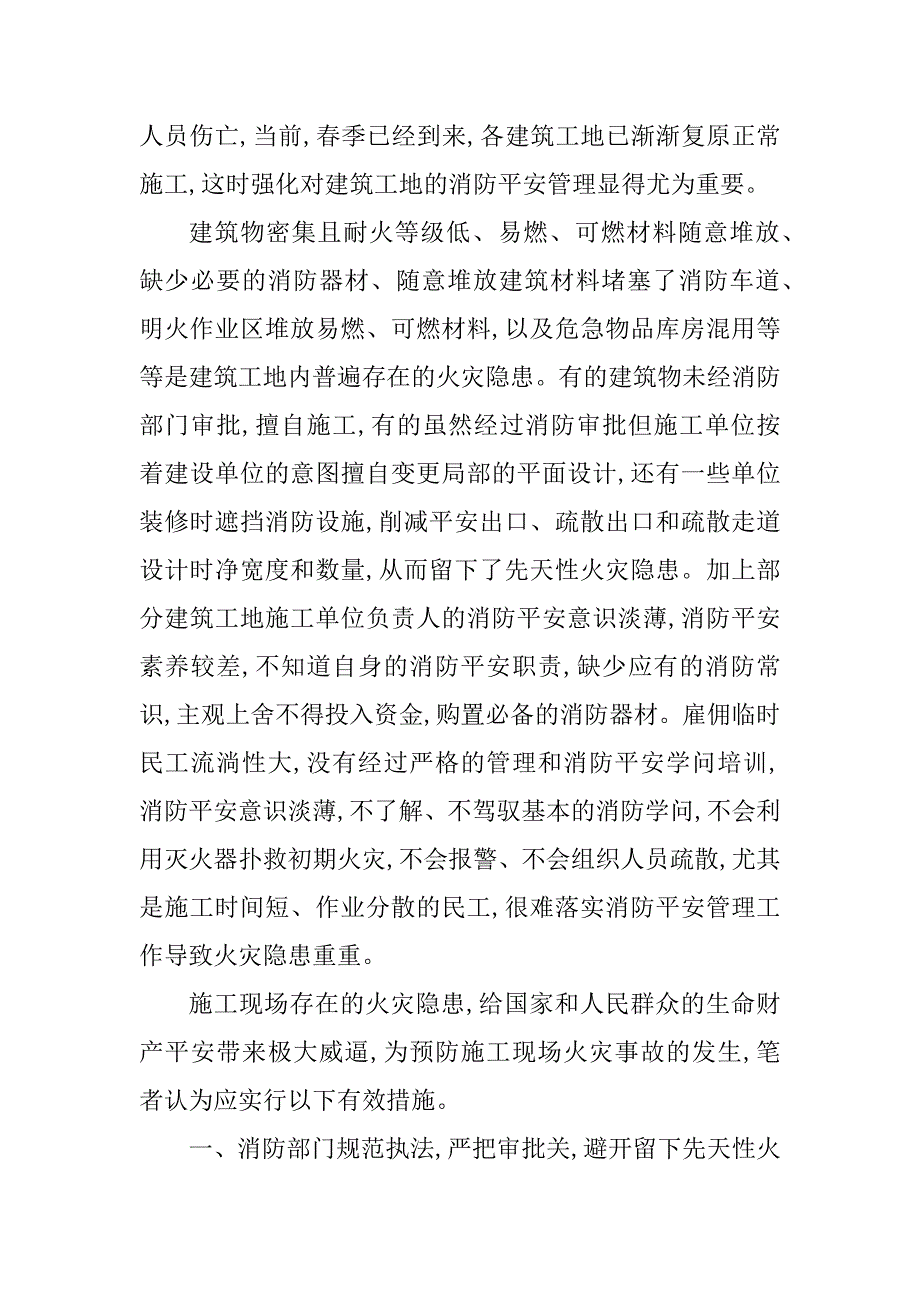 人员伤亡,当前,春季已经到来,各建筑工地已渐渐复原正常施工,这时强化对建筑工地的消防平安管理显得尤为重要。

建筑物密集且耐火等级低、易燃、可燃材料随意堆放、缺少必要的消防器材、随意堆放建筑材料堵塞了消防车道、明火作业区堆放易燃、可燃材料,以及危急物品库房混用等等是建筑工地内普遍存在的火灾隐患。有的建筑物未经消防部门审批,擅自施工,有的虽然经过消防审批但施工单位按着建设单位的意图擅自变更局部的平面设计,还有一些单位装修时遮挡消防设施,削减平安出口、疏散出口和疏散走道设计时净宽度和数量,从而留下了先天性火灾隐患。加上部分建筑工地施工单位负责人的消防平安意识淡薄,消防平安素养较差,不知道自身的消防平安职责,缺少应有的消防常识,主观上舍不得投入资金,购置必备的消防器材。雇佣临时民工流淌性大,没有经过严格的管理和消防平安学问培训,消防平安意识淡薄,不了解、不驾驭基本的消防学问,不会利用灭火器扑救初期火灾,不会报警、不会组织人员疏散,尤其是施工时间短、作业分散的民工,很难落实消防平安管理工作导致火灾隐患重重。

施工现场存在的火灾隐患,给国家和人民群众的生命财产平安带来极大威逼,为预防施工现场火灾事故的发生,笔者认为应实行以下有效措施。

一、消防部门规范执法,严把审批关,避开留下先天性火